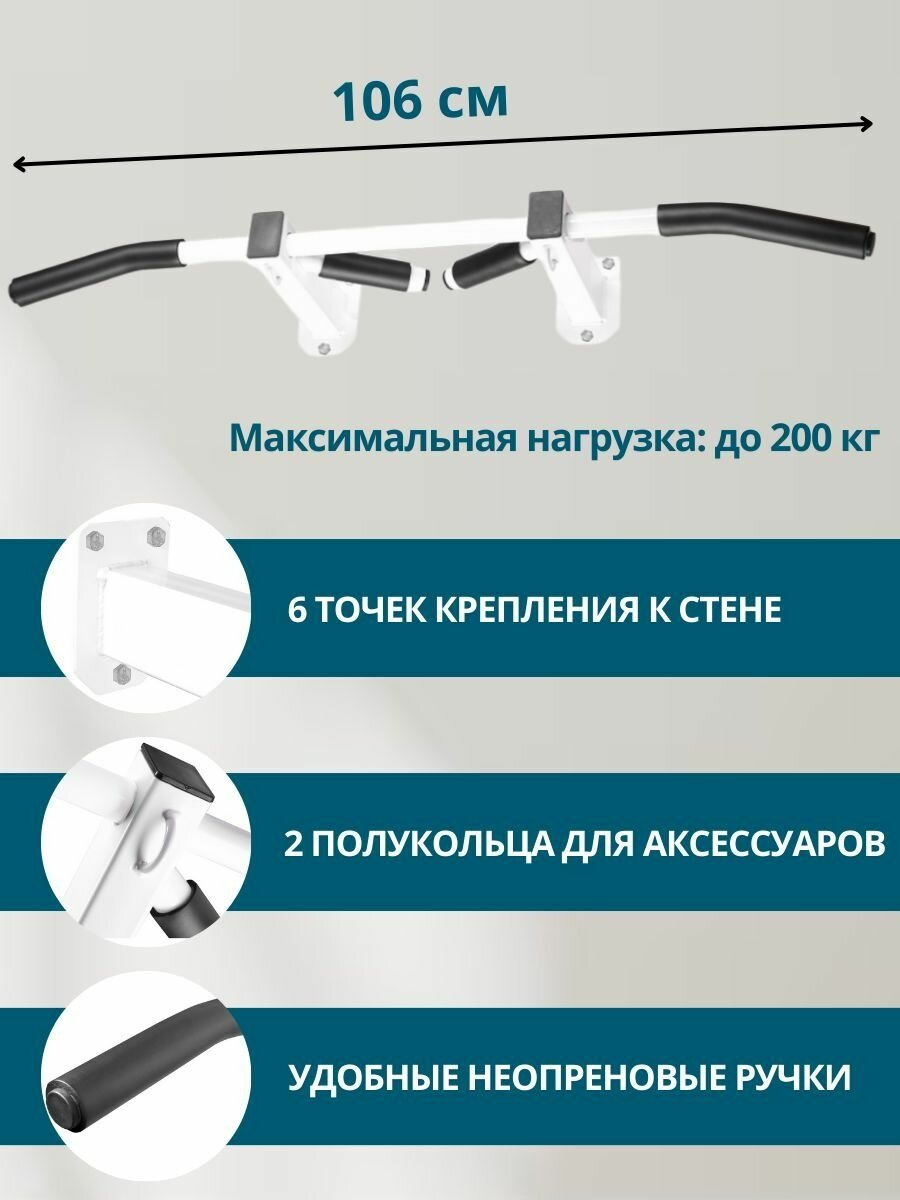 106 см

Максимальная нагрузка: до 200 кг

6 ТОЧЕК КРЕПЛЕНИЯ К СТЕНЕ

2 ПОЛУКОЛЬЦА ДЛЯ АКСЕССУАРОВ

УДОБНЫЕ НЕОПРЕНОВЫЕ РУЧКИ